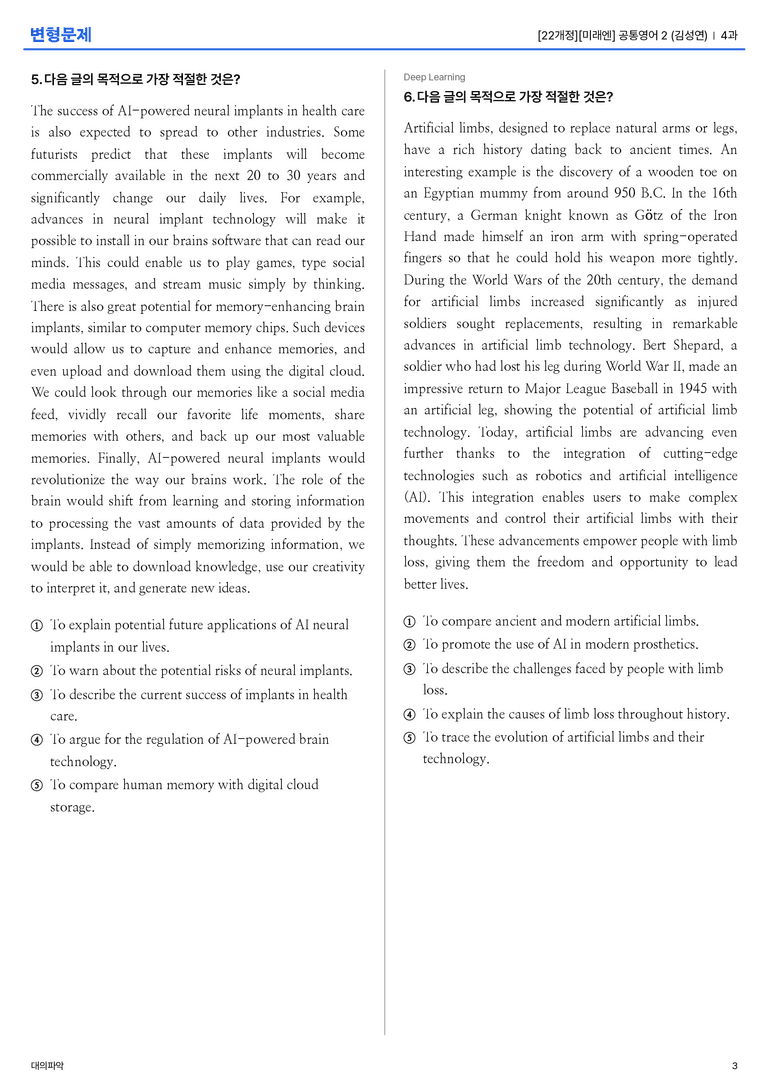 변형문제

[22개정][미래엔] 공통영어 2 (김성연) | 4과

5. 다음 글의 목적으로 가장 적절한 것은?

The success of AI-powered neural implants in health care is also expected to spread to other industries. Some futurists predict that these implants will become commercially available in the next 20 to 30 years and significantly change our daily lives. For example, advances in neural implant technology will make it possible to install in our brains software that can read our minds. This could enable us to play games, type social media messages, and stream music simply by thinking. There is also great potential for memory-enhancing brain implants, similar to computer memory chips. Such devices would allow us to capture and enhance memories, and even upload and download them using the digital cloud. We could look through our memories like a social media feed, vividly recall our favorite life moments, share memories with others, and back up our most valuable memories. Finally, AI-powered neural implants would revolutionize the way our brains work. The role of the brain would shift from learning and storing information to processing the vast amounts of data provided by the implants. Instead of simply memorizing information, we would be able to download knowledge, use our creativity to interpret it, and generate new ideas.

① To explain potential future applications of AI neural implants in our lives.
② To warn about the potential risks of neural implants.
③ To describe the current success of implants in health care.
④ To argue for the regulation of AI-powered brain technology.
⑤ To compare human memory with digital cloud storage.

Deep Learning

6. 다음 글의 목적으로 가장 적절한 것은?

Artificial limbs, designed to replace natural arms or legs, have a rich history dating back to ancient times. An interesting example is the discovery of a wooden toe on an Egyptian mummy from around 950 B.C. In the 16th century, a German knight known as Götz of the Iron Hand made himself an iron arm with spring-operated fingers so that he could hold his weapon more tightly. During the World Wars of the 20th century, the demand for artificial limbs increased significantly as injured soldiers sought replacements, resulting in remarkable advances in artificial limb technology. Bert Shepard, a soldier who had lost his leg during World War II, made an impressive return to Major League Baseball in 1945 with an artificial leg, showing the potential of artificial limb technology. Today, artificial limbs are advancing even further thanks to the integration of cutting-edge technologies such as robotics and artificial intelligence (AI). This integration enables users to make complex movements and control their artificial limbs with their thoughts. These advancements empower people with limb loss, giving them the freedom and opportunity to lead better lives.

① To compare ancient and modern artificial limbs.
② To promote the use of AI in modern prosthetics.
③ To describe the challenges faced by people with limb loss.
④ To explain the causes of limb loss throughout history.
⑤ To trace the evolution of artificial limbs and their technology.

대의파악

3